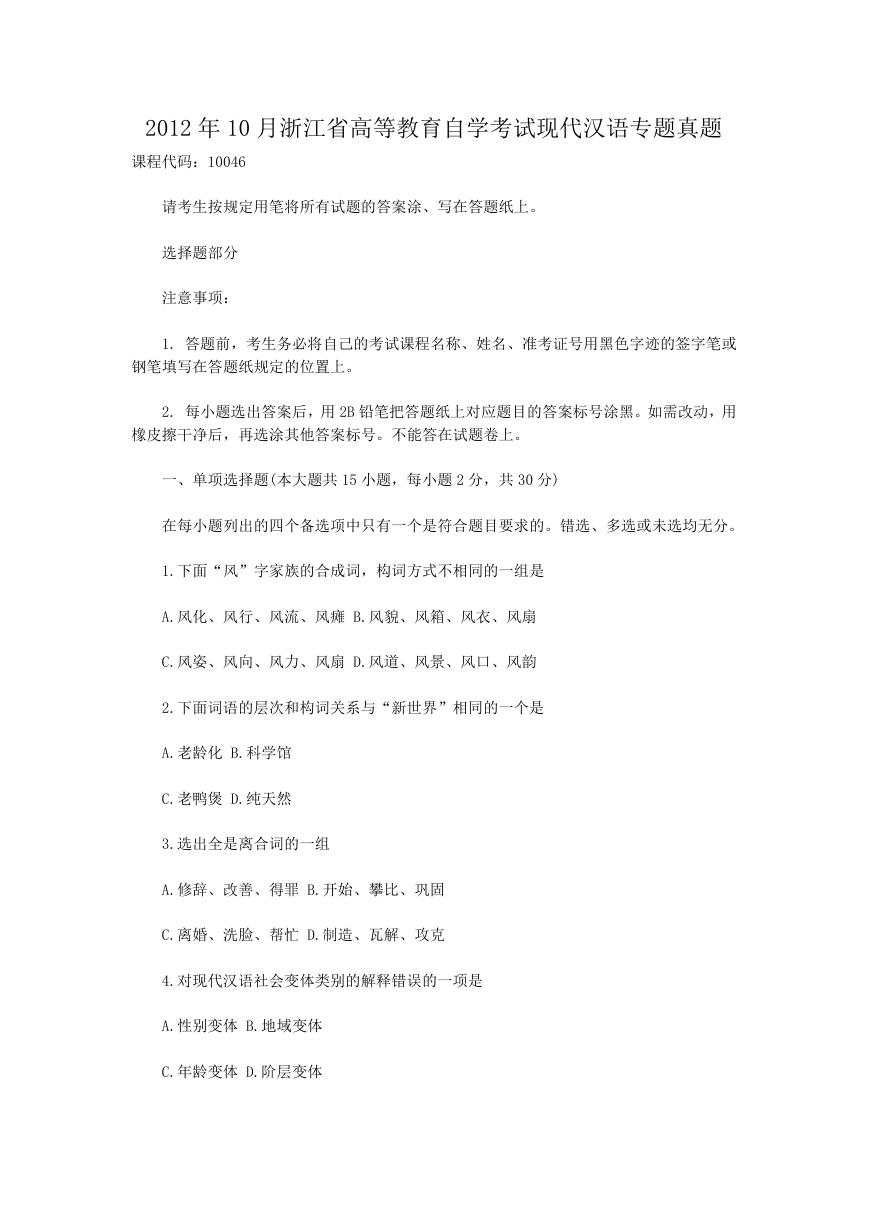 2012年10月浙江省高等教育自学考试现代汉语专题真题

课程代码：10046

请考生按规定用笔将所有试题的答案涂、写在答题纸上。

选择题部分

注意事项：

1. 答题前，考生务必将自己的考试课程名称、姓名、准考证号用黑色字迹的签字笔或钢笔填写在答题纸规定的位置上。

2. 每小题选出答案后，用2B铅笔把答题纸上对应题目的答案标号涂黑。如需改动，用橡皮擦干净后，再选涂其他答案标号。不能答在试题卷上。

一、单项选择题(本大题共15小题，每小题2分，共30分)

在每小题列出的四个备选项中只有一个是符合题目要求的。错选、多选或未选均无分。

1.下面“风”字家族的合成词，构词方式不相同的一组是

A.风化、风行、风流、风瘫 B.风貌、风箱、风衣、风扇

C.风姿、风向、风力、风扇 D.风道、风景、风口、风韵

2.下面词语的层次和构词关系与“新世界”相同的一个是

A.老龄化 B.科学馆

C.老鸭煲 D.纯天然

3.选出全是离合词的一组

A.修辞、改善、得罪 B.开始、攀比、巩固

C.离婚、洗脸、帮忙 D.制造、瓦解、攻克

4.对现代汉语社会变体类别的解释错误的一项是

A.性别变体 B.地域变体

C.年龄变体 D.阶层变体